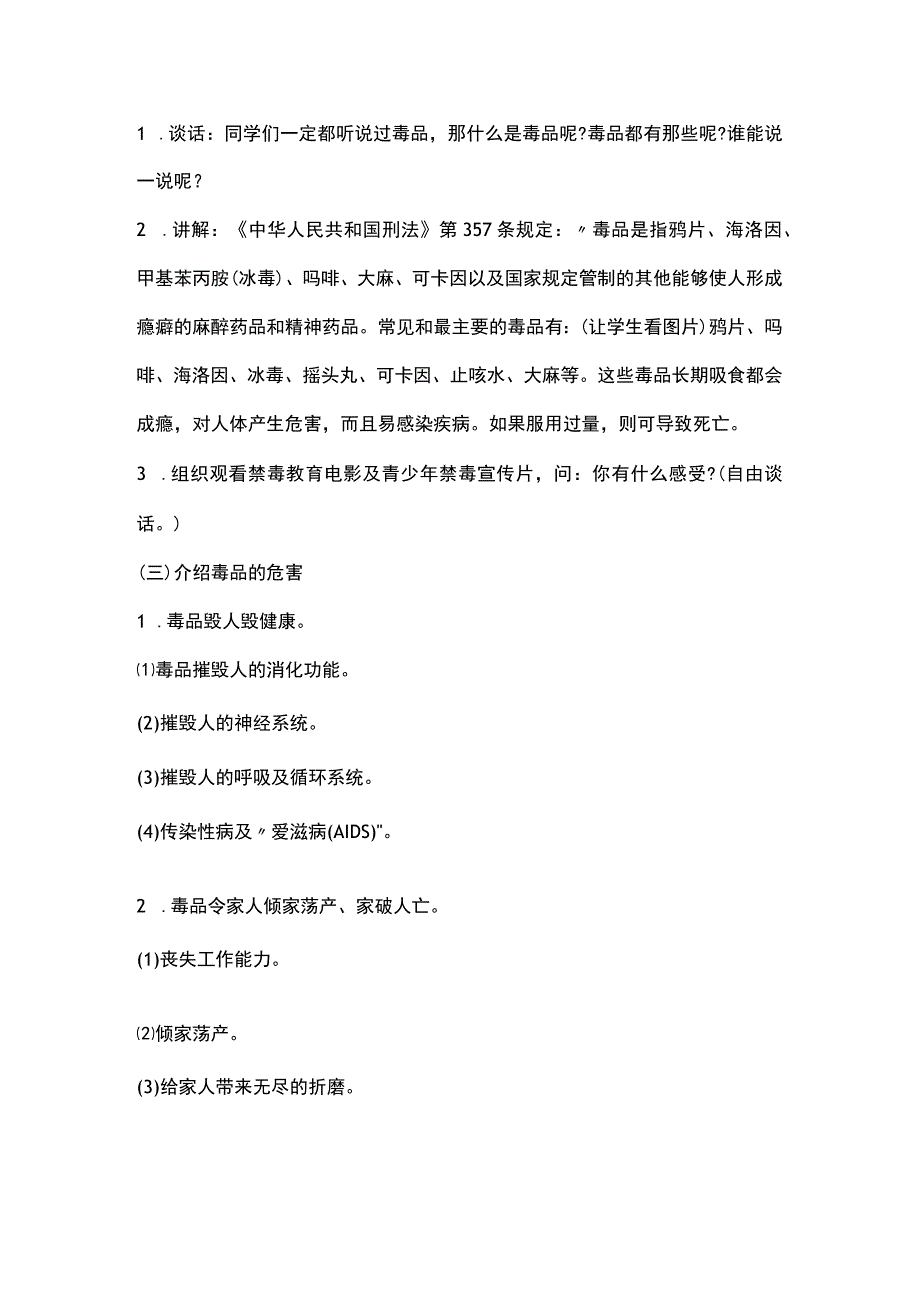 1 .谈话：同学们一定都听说过毒品，那什么是毒品呢?毒品都有那些呢?谁能说一说呢？

2 .讲解：《中华人民共和国刑法》第357条规定：〃毒品是指鸦片、海洛因、甲基苯丙胺(冰毒)、吗啡、大麻、可卡因以及国家规定管制的其他能够使人形成瘾癖的麻醉药品和精神药品。常见和最主要的毒品有：(让学生看图片)鸦片、吗啡、海洛因、冰毒、摇头丸、可卡因、止咳水、大麻等。这些毒品长期吸食都会成瘾，对人体产生危害，而且易感染疾病。如果服用过量，则可导致死亡。

3 .组织观看禁毒教育电影及青少年禁毒宣传片，问：你有什么感受?(自由谈话。)

(三)介绍毒品的危害

1 .毒品毁人毁健康。

⑴毒品摧毁人的消化功能。

(2)摧毁人的神经系统。

(3)摧毁人的呼吸及循环系统。

(4)传染性病及〃爱滋病(AIDS)"。

2 .毒品令家人倾家荡产、家破人亡。

(1)丧失工作能力。

⑵倾家荡产。

(3)给家人带来无尽的折磨。